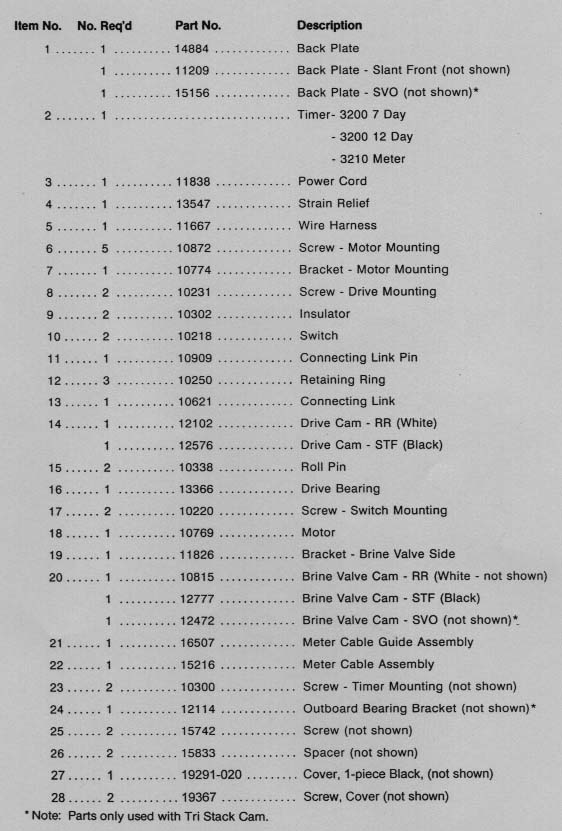 | Item No. | No. Req'd | Part No. | Description |
|---|---|---|---|
| 1 | 1 | 14884 | Back Plate |
| | 1 | 11209 | Back Plate - Slant Front (not shown) |
| | 1 | 15156 | Back Plate - SVO (not shown)* |
| 2 | 1 | | Timer- 3200 7 Day |
| | | | - 3200 12 Day |
| | | | - 3210 Meter |
| 3 | 1 | 11838 | Power Cord |
| 4 | 1 | 13547 | Strain Relief |
| 5 | 1 | 11667 | Wire Harness |
| 6 | 5 | 10872 | Screw - Motor Mounting |
| 7 | 1 | 10774 | Bracket - Motor Mounting |
| 8 | 2 | 10231 | Screw - Drive Mounting |
| 9 | 2 | 10302 | Insulator |
| 10 | 2 | 10218 | Switch |
| 11 | 1 | 10909 | Connecting Link Pin |
| 12 | 3 | 10250 | Retaining Ring |
| 13 | 1 | 10621 | Connecting Link |
| 14 | 1 | 12102 | Drive Cam - RR (White) |
| | 1 | 12576 | Drive Cam - STF (Black) |
| 15 | 2 | 10338 | Roll Pin |
| 16 | 1 | 13366 | Drive Bearing |
| 17 | 2 | 10220 | Screw - Switch Mounting |
| 18 | 1 | 10769 | Motor |
| 19 | 1 | 11826 | Bracket - Brine Valve Side |
| 20 | 1 | 10815 | Brine Valve Cam - RR (White - not shown) |
| | 1 | 12777 | Brine Valve Cam - STF (Black) |
| | 1 | 12472 | Brine Valve Cam - SVO (not shown)* |
| 21 | 1 | 16507 | Meter Cable Guide Assembly |
| 22 | 1 | 15216 | Meter Cable Assembly |
| 23 | 2 | 10300 | Screw - Timer Mounting (not shown) |
| 24 | 1 | 12114 | Outboard Bearing Bracket (not shown)* |
| 25 | 2 | 15742 | Screw (not shown) |
| 26 | 2 | 15833 | Spacer (not shown) |
| 27 | 1 | 19291-020 | Cover, 1-piece Black, (not shown) |
| 28 | 2 | 19367 | Screw, Cover (not shown) |

* Note: Parts only used with Tri Stack Cam.